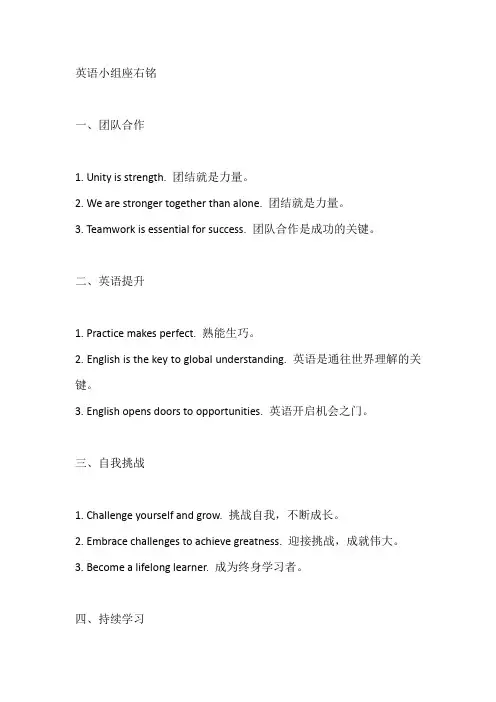 英语小组座右铭

一、团队合作

1. Unity is strength. 团结就是力量。
2. We are stronger together than alone. 团结就是力量。
3. Teamwork is essential for success. 团队合作是成功的关键。

二、英语提升

1. Practice makes perfect. 熟能生巧。
2. English is the key to global understanding. 英语是通往世界理解的关键。
3. English opens doors to opportunities. 英语开启机会之门。

三、自我挑战

1. Challenge yourself and grow. 挑战自我，不断成长。
2. Embrace challenges to achieve greatness. 迎接挑战，成就伟大。
3. Become a lifelong learner. 成为终身学习者。

四、持续学习